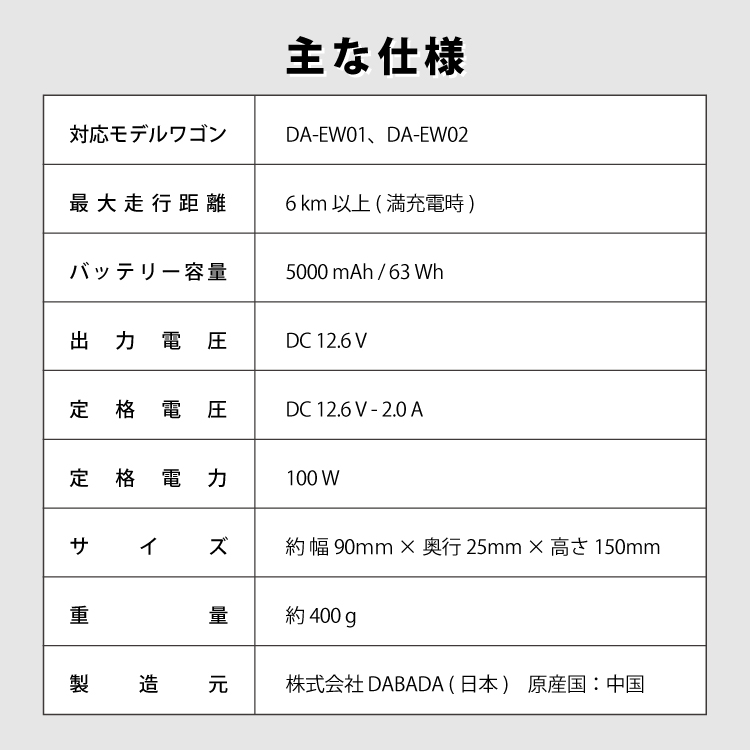 主な仕様

| 対応モデルワゴン | DA-EW01、DA-EW02 |
|---|---|
| 最大走行距離 | 6 km 以上 ( 満充電時 ) |
| バッテリー容量 | 5000 mAh / 63 Wh |
| 出力電圧 | DC 12.6 V |
| 定格電圧 | DC 12.6 V - 2.0 A |
| 定格電力 | 100 W |
| サイズ | 約 幅 90mm × 奥行 25mm × 高さ 150mm |
| 重量 | 約 400 g |
| 製造元 | 株式会社 DABADA ( 日本 )　原産国：中国 |